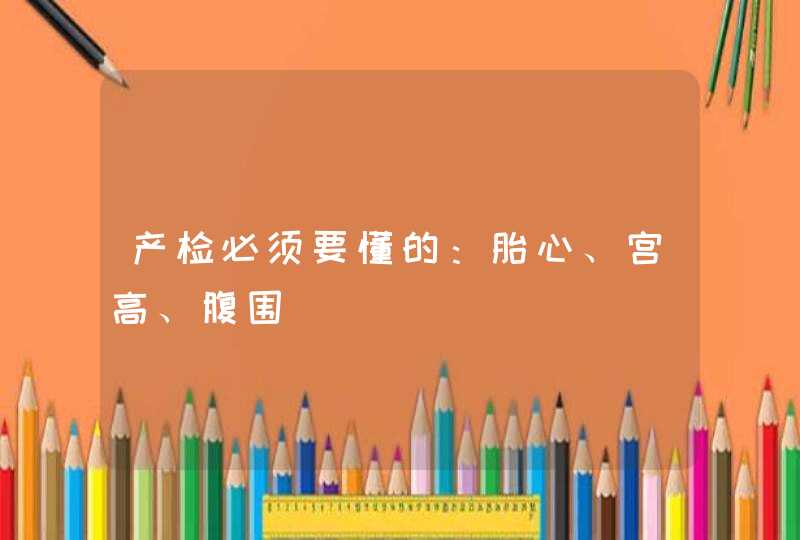 产检必须要懂的：胎心、宫高、腹围